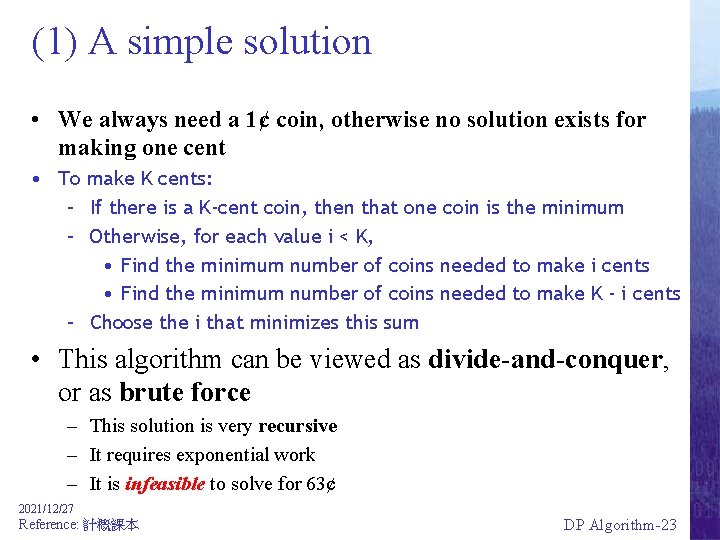 (1) A simple solution

• We always need a 1¢ coin, otherwise no solution exists for making one cent

• To make K cents:
  – If there is a K-cent coin, then that one coin is the minimum
  – Otherwise, for each value i < K,
    • Find the minimum number of coins needed to make i cents
    • Find the minimum number of coins needed to make K - i cents
  – Choose the i that minimizes this sum

• This algorithm can be viewed as divide-and-conquer, or as brute force
  – This solution is very recursive
  – It requires exponential work
  – It is infeasible to solve for 63¢

2021/12/27
Reference: 計概課本

DP Algorithm-23